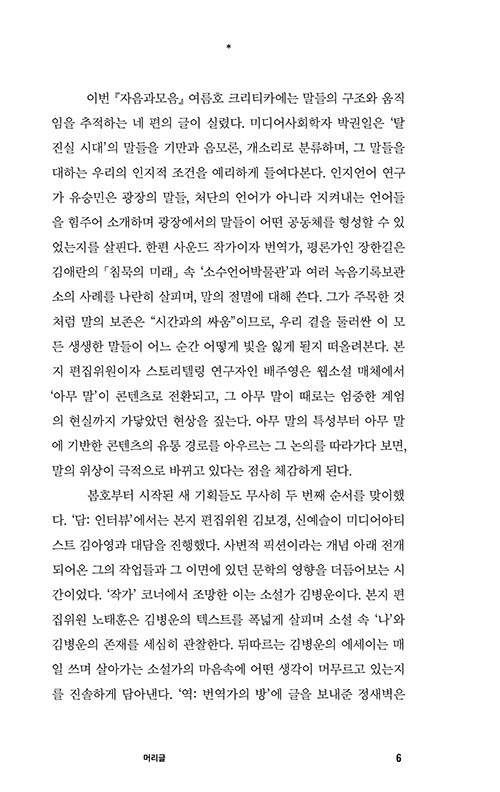 *

이번 『자음과모음』 여름호 크리티카에는 말들의 구조와 움직임을 추적하는 네 편의 글이 실렸다. 미디어사회학자 박권일은 '탈진실 시대'의 말들을 기만과 음모론, 개소리로 분류하며, 그 말들을 대하는 우리의 인지적 조건을 예리하게 들여다본다. 인지언어 연구가 유승민은 광장의 말들, 처단의 언어가 아니라 지켜내는 언어들을 힘주어 소개하며 광장에서의 말들이 어떤 공동체를 형성할 수 있었는지를 살핀다. 한편 사운드 작가이자 번역가, 평론가인 장한길은 김애란의 「침묵의 미래」 속 '소수언어박물관'과 여러 녹음기록보관소의 사례를 나란히 살피며, 말의 절멸에 대해 쓴다. 그가 주목한 것처럼 말의 보존은 "시간과의 싸움"이므로, 우리 곁을 둘러싼 이 모든 생생한 말들이 어느 순간 어떻게 빛을 잃게 될지 떠올려본다. 본지 편집위원이자 스토리텔링 연구자인 배주영은 웹소설 매체에서 '아무 말'이 콘텐츠로 전환되고, 그 아무 말이 때로는 엄중한 계엄의 현실까지 가닿았던 현상을 짚는다. 아무 말의 특성부터 아무 말에 기반한 콘텐츠의 유통 경로를 아우르는 그 논의를 따라가다 보면, 말의 위상이 극적으로 바뀌고 있다는 점을 체감하게 된다.

봄호부터 시작된 새 기획들도 무사히 두 번째 순서를 맞이했다. '담: 인터뷰'에서는 본지 편집위원 김보경, 신예슬이 미디어아티스트 김아영과 대담을 진행했다. 사변적 픽션이라는 개념 아래 전개되어온 그의 작업들과 그 이면에 있던 문학의 영향을 더듬어보는 시간이었다. '작가' 코너에서 조망한 이는 소설가 김병운이다. 본지 편집위원 노태훈은 김병운의 텍스트를 폭넓게 살피며 소설 속 '나'와 김병운의 존재를 세심히 관찰한다. 뒤따르는 김병운의 에세이는 매일 쓰며 살아가는 소설가의 마음속에 어떤 생각이 머무르고 있는지를 진솔하게 담아낸다. '역: 번역가의 방'에 글을 보내준 정새벽은

머리글 6